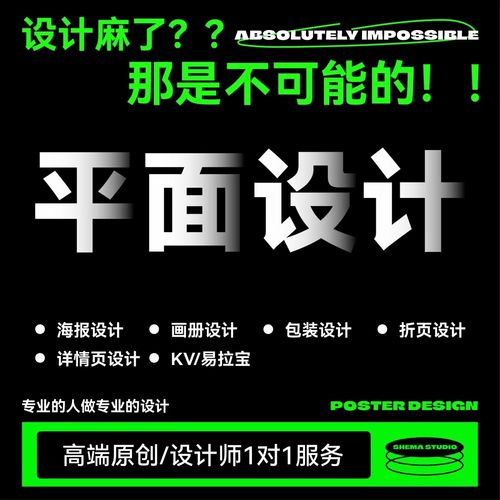 设计麻了？？ ABSOLUTELY IMPOSSIBLE
那是不可能的！！

平面设计

● 海报设计 ● 画册设计 ● 包装设计 ● 折页设计
● 详情页设计 ● KV/易拉宝

专业的人做专业的设计

POSTER DESIGN

高端原创/设计师1对1服务

SHEMA STUDIO